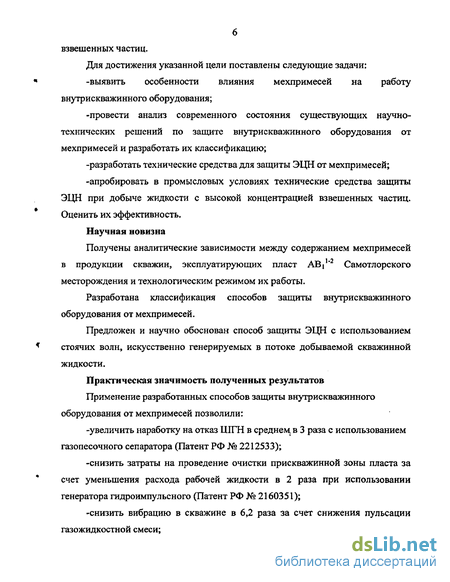 6

взвешенных частиц.

Для достижения указанной цели поставлены следующие задачи:

-выявить особенности влияния мехпримесей на работу внутрискважинного оборудования;

-провести анализ современного состояния существующих научно-технических решений по защите внутрискважинного оборудования от мехпримесей и разработать их классификацию;

-разработать технические средства для защиты ЭЦН от мехпримесей;

-апробировать в промысловых условиях технические средства защиты ЭЦН при добыче жидкости с высокой концентрацией взвешенных частиц. Оценить их эффективность.

Научная новизна

Получены аналитические зависимости между содержанием мехпримесей в продукции скважин, эксплуатирующих пласт $АВ_1^{1-2}$ Самотлорского месторождения и технологическим режимом их работы.

Разработана классификация способов защиты внутрискважинного оборудования от мехпримесей.

Предложен и научно обоснован способ защиты ЭЦН с использованием стоячих волн, искусственно генерируемых в потоке добываемой скважинной жидкости.

Практическая значимость полученных результатов

Применение разработанных способов защиты внутрискважинного оборудования от мехпримесей позволили:

-увеличить наработку на отказ ШГН в среднем в 3 раза с использованием газопесочного сепаратора (Патент РФ № 2212533);

-снизить затраты на проведение очистки прискважинной зоны пласта за счет уменьшения расхода рабочей жидкости в 2 раза при использовании генератора гидроимпульсного (Патент РФ № 2160351);

-снизить вибрацию в скважине в 6,2 раза за счет снижения пульсации газожидкостной смеси;

dsLib.net
библиотека диссертаций